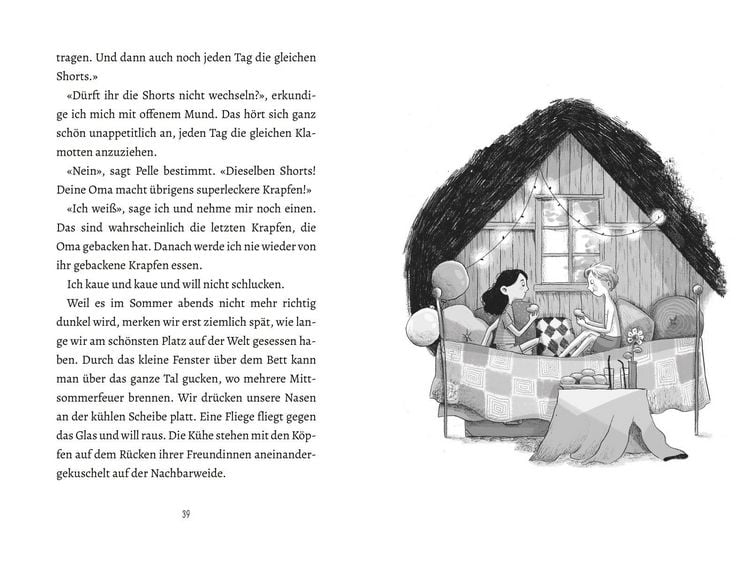 tragen. Und dann auch noch jeden Tag die gleichen Shorts.»

«Dürft ihr die Shorts nicht wechseln?», erkundige ich mich mit offenem Mund. Das hört sich ganz schön unappetitlich an, jeden Tag die gleichen Klamotten anzuziehen.

«Nein», sagt Pelle bestimmt. «Dieselben Shorts! Deine Oma macht übrigens superleckere Krapfen!»

«Ich weiß», sage ich und nehme mir noch einen. Das sind wahrscheinlich die letzten Krapfen, die Oma gebacken hat. Danach werde ich nie wieder von ihr gebackene Krapfen essen.

Ich kaue und kaue und will nicht schlucken.

Weil es im Sommer abends nicht mehr richtig dunkel wird, merken wir erst ziemlich spät, wie lange wir am schönsten Platz auf der Welt gesessen haben. Durch das kleine Fenster über dem Bett kann man über das ganze Tal gucken, wo mehrere Mittsommerfeuer brennen. Wir drücken unsere Nasen an der kühlen Scheibe platt. Eine Fliege fliegt gegen das Glas und will raus. Die Kühe stehen mit den Köpfen auf dem Rücken ihrer Freundinnen aneinandergekuschelt auf der Nachbarweide.

39